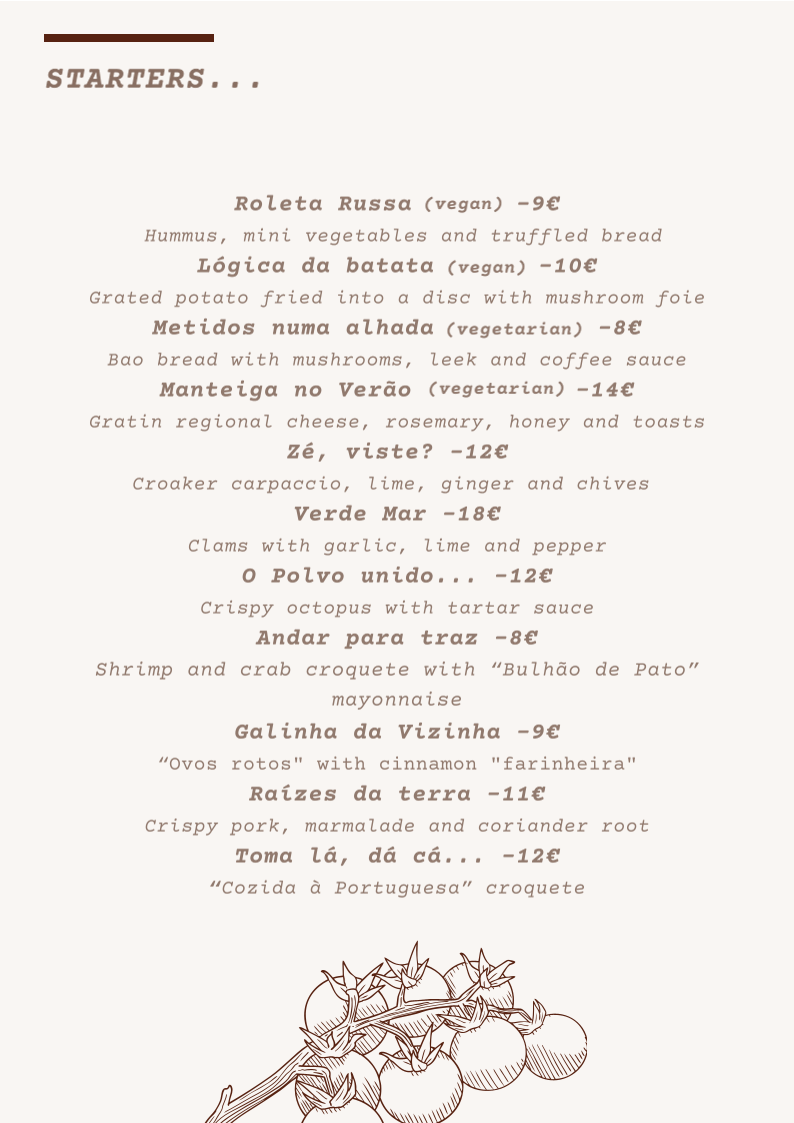 STARTERS...

Roleta Russa (vegan) -9€
Hummus, mini vegetables and truffled bread
Lógica da batata (vegan) -10€
Grated potato fried into a disc with mushroom foie
Metidos numa alhada (vegetarian) -8€
Bao bread with mushrooms, leek and coffee sauce
Manteiga no Verão (vegetarian) -14€
Gratin regional cheese, rosemary, honey and toasts
Zé, viste? -12€
Croaker carpaccio, lime, ginger and chives
Verde Mar -18€
Clams with garlic, lime and pepper
O Polvo unido... -12€
Crispy octopus with tartar sauce
Andar para traz -8€
Shrimp and crab croquete with “Bulhão de Pato” mayonnaise
Galinha da Vizinha -9€
“Ovos rotos" with cinnamon "farinheira"
Raízes da terra -11€
Crispy pork, marmalade and coriander root
Toma lá, dá cá... -12€
“Cozida à Portuguesa” croquete